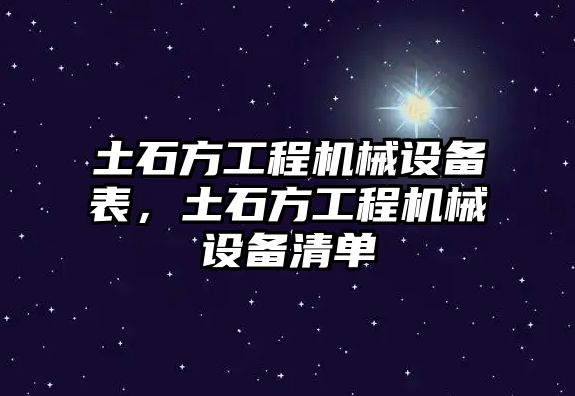 土石方工程机械设备表，土石方工程机械设备清单